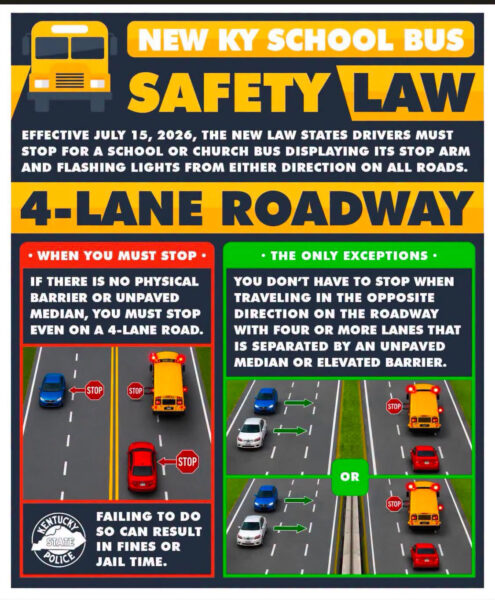 NEW KY SCHOOL BUS

SAFETY LAW

EFFECTIVE JULY 15, 2026, THE NEW LAW STATES DRIVERS MUST STOP FOR A SCHOOL OR CHURCH BUS DISPLAYING ITS STOP ARM AND FLASHING LIGHTS FROM EITHER DIRECTION ON ALL ROADS.

4-LANE ROADWAY

• WHEN YOU MUST STOP •

IF THERE IS NO PHYSICAL BARRIER OR UNPAVED MEDIAN, YOU MUST STOP EVEN ON A 4-LANE ROAD.

STOP

STOP

STOP

KENTUCKY STATE POLICE

FAILING TO DO SO CAN RESULT IN FINES OR JAIL TIME.

• THE ONLY EXCEPTIONS •

YOU DON'T HAVE TO STOP WHEN TRAVELING IN THE OPPOSITE DIRECTION ON THE ROADWAY WITH FOUR OR MORE LANES THAT IS SEPARATED BY AN UNPAVED MEDIAN OR ELEVATED BARRIER.

STOP

OR

STOP